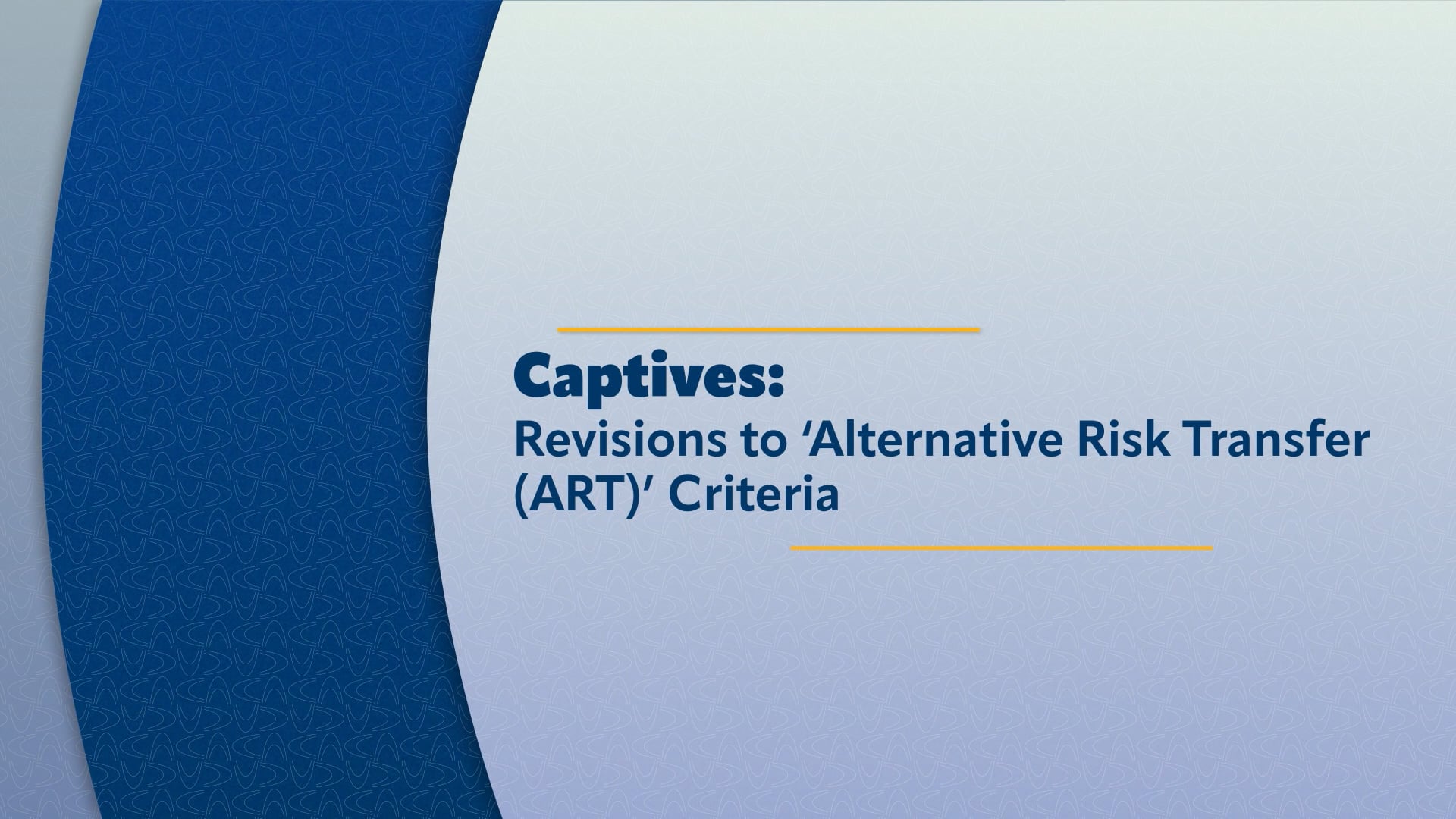 Captives:
Revisions to ‘Alternative Risk Transfer (ART)’ Criteria